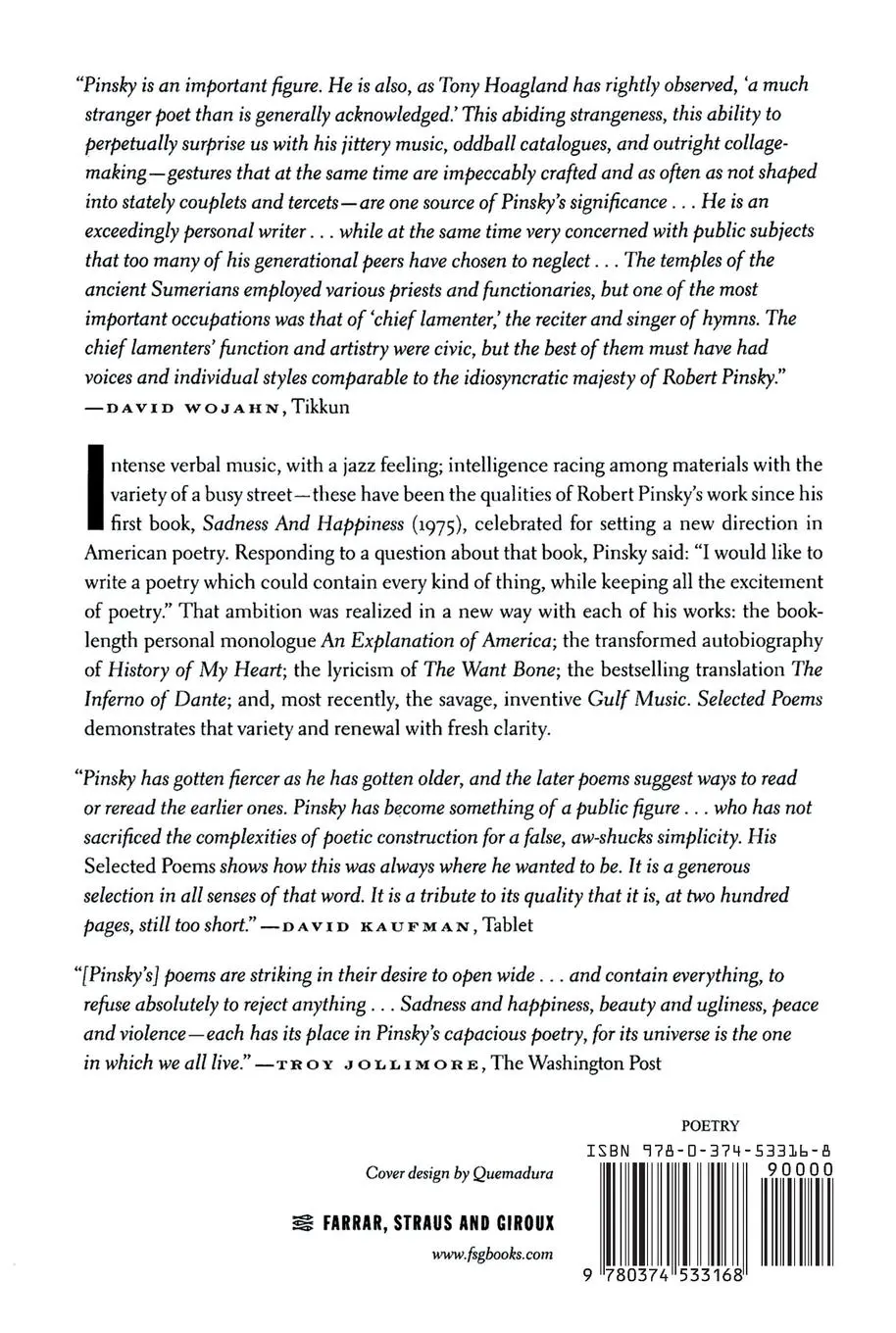 "Pinsky is an important figure. He is also, as Tony Hoagland has rightly observed, 'a much stranger poet than is generally acknowledged.' This abiding strangeness, this ability to perpetually surprise us with his jittery music, oddball catalogues, and outright collage-making—gestures that at the same time are impeccably crafted and as often as not shaped into stately couplets and tercets—are one source of Pinsky's significance . . . He is an exceedingly personal writer . . . while at the same time very concerned with public subjects that too many of his generational peers have chosen to neglect . . . The temples of the ancient Sumerians employed various priests and functionaries, but one of the most important occupations was that of 'chief lamenter,' the reciter and singer of hymns. The chief lamenters' function and artistry were civic, but the best of them must have had voices and individual styles comparable to the idiosyncratic majesty of Robert Pinsky."
—DAVID WOJAHN, Tikkun

Intense verbal music, with a jazz feeling; intelligence racing among materials with the variety of a busy street—these have been the qualities of Robert Pinsky's work since his first book, Sadness And Happiness (1975), celebrated for setting a new direction in American poetry. Responding to a question about that book, Pinsky said: "I would like to write a poetry which could contain every kind of thing, while keeping all the excitement of poetry." That ambition was realized in a new way with each of his works: the book-length personal monologue An Explanation of America; the transformed autobiography of History of My Heart; the lyricism of The Want Bone; the bestselling translation The Inferno of Dante; and, most recently, the savage, inventive Gulf Music. Selected Poems demonstrates that variety and renewal with fresh clarity.

"Pinsky has gotten fiercer as he has gotten older, and the later poems suggest ways to read or reread the earlier ones. Pinsky has become something of a public figure . . . who has not sacrificed the complexities of poetic construction for a false, aw-shucks simplicity. His Selected Poems shows how this was always where he wanted to be. It is a generous selection in all senses of that word. It is a tribute to its quality that it is, at two hundred pages, still too short." —DAVID KAUFMAN, Tablet

"[Pinsky's] poems are striking in their desire to open wide . . . and contain everything, to refuse absolutely to reject anything . . . Sadness and happiness, beauty and ugliness, peace and violence—each has its place in Pinsky's capacious poetry, for its universe is the one in which we all live." —TROY JOLLIMORE, The Washington Post

POETRY

ISBN 978-0-374-53316-8

90000

9 780374 533168

Cover design by Quemadura

FARRAR, STRAUS AND GIROUX

www.fsgbooks.com